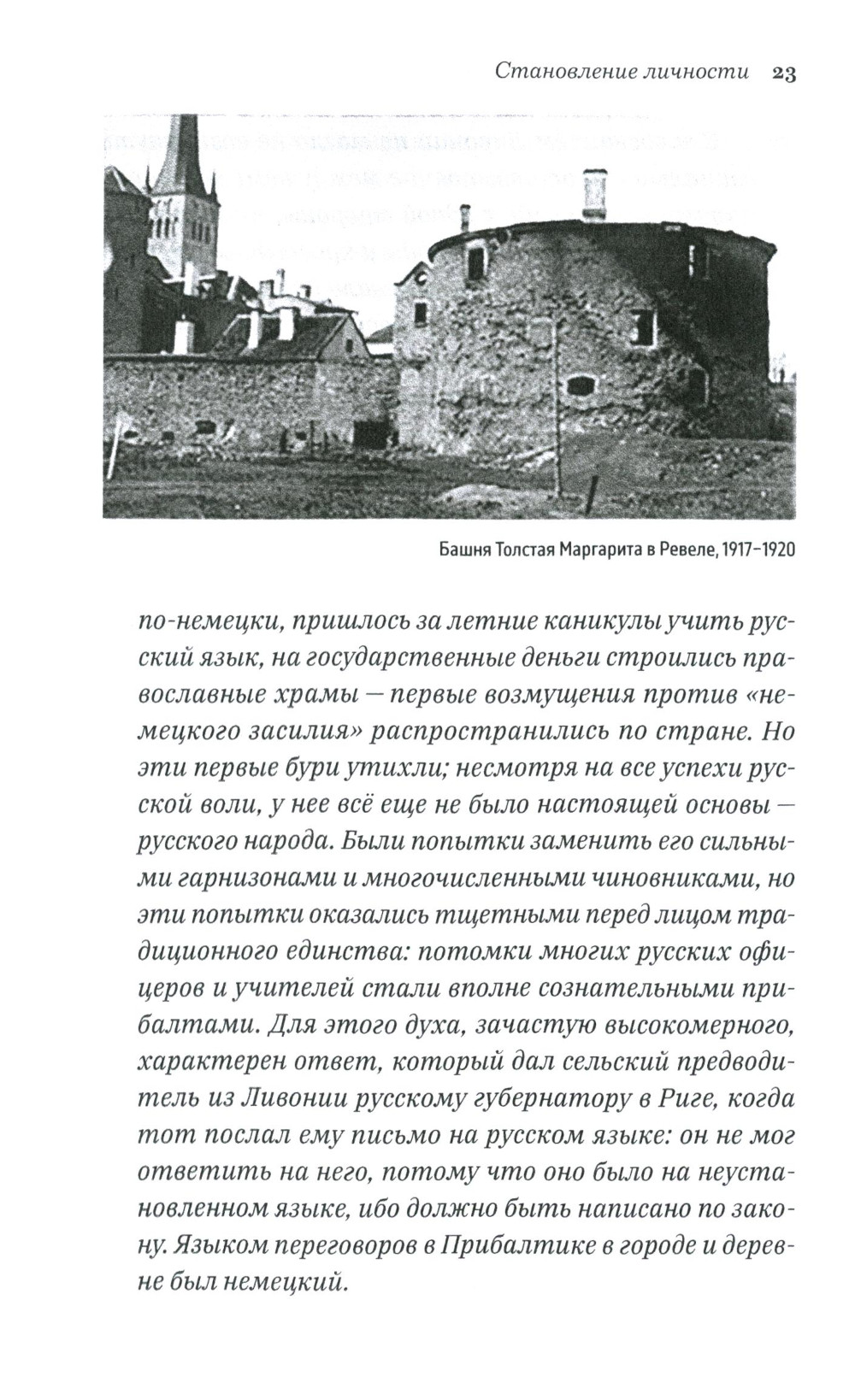 Становление личности 23

Башня Толстая Маргарита в Ревеле, 1917–1920

по-немецки, пришлось за летние каникулы учить русский язык, на государственные деньги строились православные храмы — первые возмущения против «немецкого засилия» распространились по стране. Но эти первые бури утихли; несмотря на все успехи русской воли, у нее всё еще не было настоящей основы — русского народа. Были попытки заменить его сильными гарнизонами и многочисленными чиновниками, но эти попытки оказались тщетными перед лицом традиционного единства: потомки многих русских офицеров и учителей стали вполне сознательными прибалтами. Для этого духа, зачастую высокомерного, характерен ответ, который дал сельский предводитель из Ливонии русскому губернатору в Риге, когда тот послал ему письмо на русском языке: он не мог ответить на него, потому что оно было на неустановленном языке, ибо должно быть написано по закону. Языком переговоров в Прибалтике в городе и деревне был немецкий.